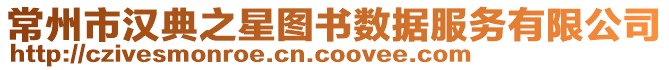 常州市汉典之星图书数据服务有限公司
http://czivesmonroe.cn.coovee.com